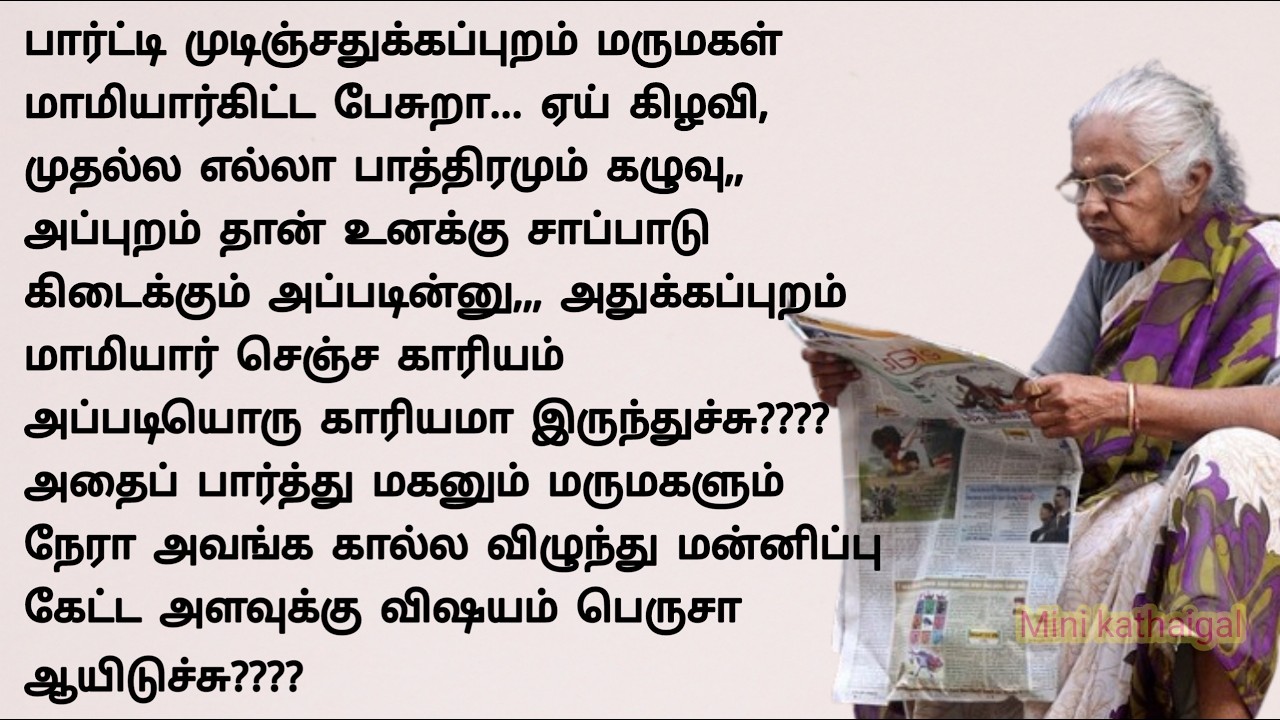 பார்ட்டி முடிஞ்சதுக்கப்புறம் மருமகள் மாமியார்கிட்ட பேசுறா... ஏய் கிழவி, முதல்ல எல்லா பாத்திரமும் கழுவு,, அப்புறம் தான் உனக்கு சாப்பாடு கிடைக்கும் அப்படின்னு,,, அதுக்கப்புறம் மாமியார் செஞ்ச காரியம் அப்படியொரு காரியமா இருந்துச்சு???? அதைப் பார்த்து மகனும் மருமகளும் நேரா அவங்க கால்ல விழுந்து மன்னிப்பு கேட்ட அளவுக்கு விஷயம் பெருசா ஆயிடுச்சு????

Mini kathaigal